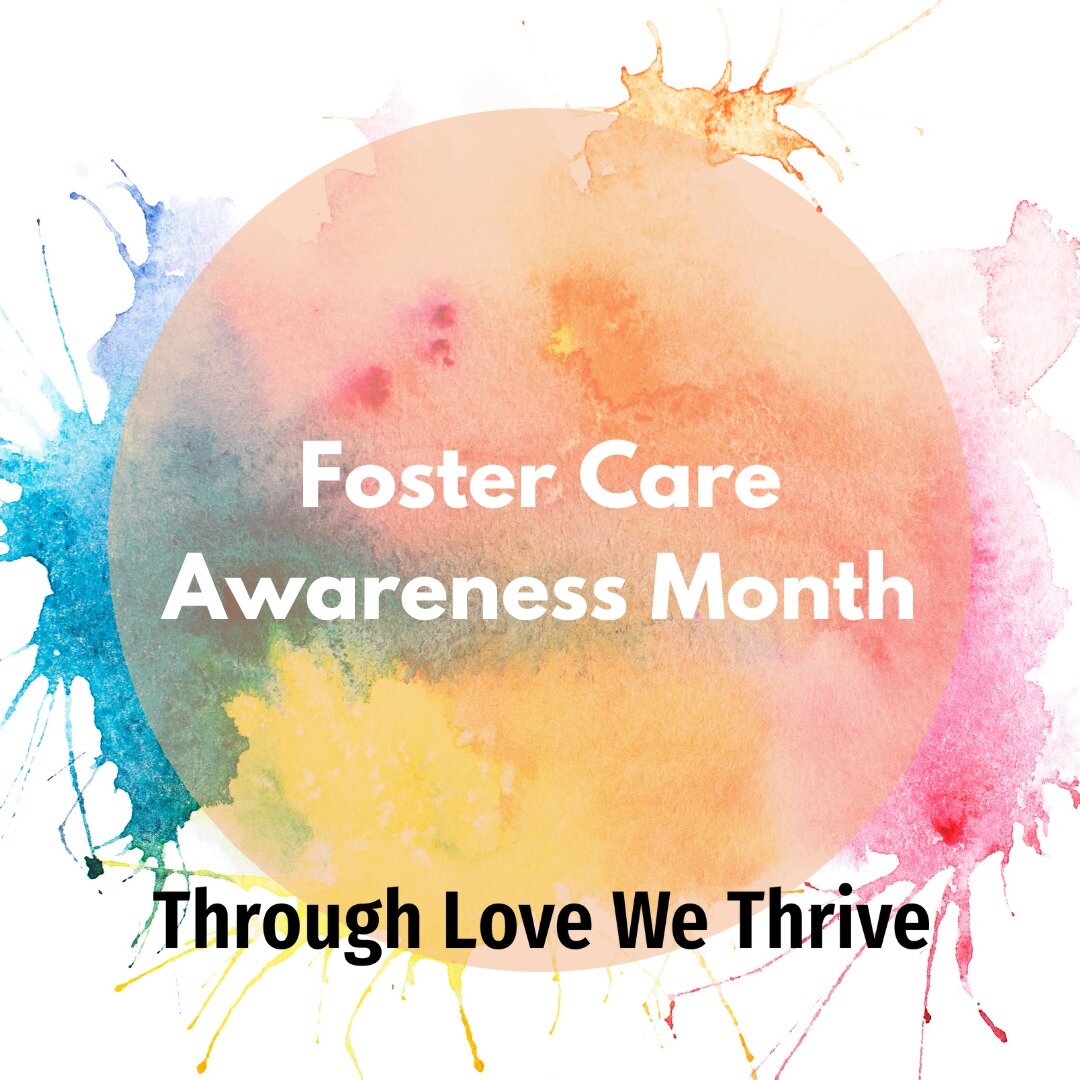 Foster Care
Awareness Month

Through Love We Thrive